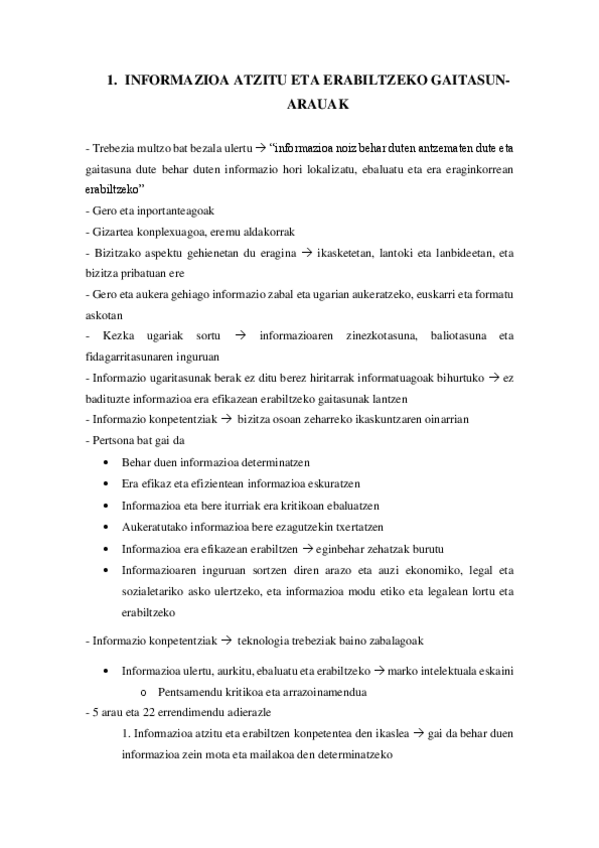 1. INFORMAZIOA ATZITU ETA ERABILTZEKO GAITASUN-ARAUAK

- Trebezia multzo bat bezala ulertu → "informazioa noiz behar duten antzematen dute eta gaitasuna dute behar duten informazio hori lokalizatu, ebaluatu eta era eraginkorrean erabiltzeko"
- Gero eta inportanteagoak
- Gizartea konplexuagoa, eremu aldakorrak
- Bizitzako aspektu gehienetan du eragina → ikasketetan, lantoki eta lanbideetan, eta bizitza pribatuan ere
- Gero eta aukera gehiago informazio zabal eta ugarian aukeratzeko, euskarri eta formatu askotan
- Kezka ugariak sortu → informazioaren zinezkotasuna, baliotasuna eta fidagarritasunaren inguruan
- Informazio ugaritasunak berak ez ditu berez hiritarrak informatuagoak bihurtuko → ez badituzte informazioa era efikazean erabiltzeko gaitasunak lantzen
- Informazio konpetentziak → bizitza osoan zeharreko ikaskuntzaren oinarrian
- Pertsona bat gai da
• Behar duen informazioa determinatzen
• Era efikaz eta efizientean informazioa eskuratzen
• Informazioa eta bere iturriak era kritikoan ebaluatzen
• Aukeratutako informazioa bere ezagutzekin txertatzen
• Informazioa era efikazean erabiltzen → eginbehar zehatzak burutu
• Informazioaren inguruan sortzen diren arazo eta auzi ekonomiko, legal eta sozialetariko asko ulertzeko, eta informazioa modu etiko eta legalean lortu eta erabiltzeko

- Informazio konpetentziak → teknologia trebeziak baino zabalagoak

• Informazioa ulertu, aurkitu, ebaluatu eta erabiltzeko → marko intelektuala eskaini
o Pentsamendu kritikoa eta arrazoinamendua
- 5 arau eta 22 errendimendu adierazle
1. Informazioa atzitu eta erabiltzen konpetentea den ikaslea → gai da behar duen informazioa zein mota eta mailakoa den determinatzeko